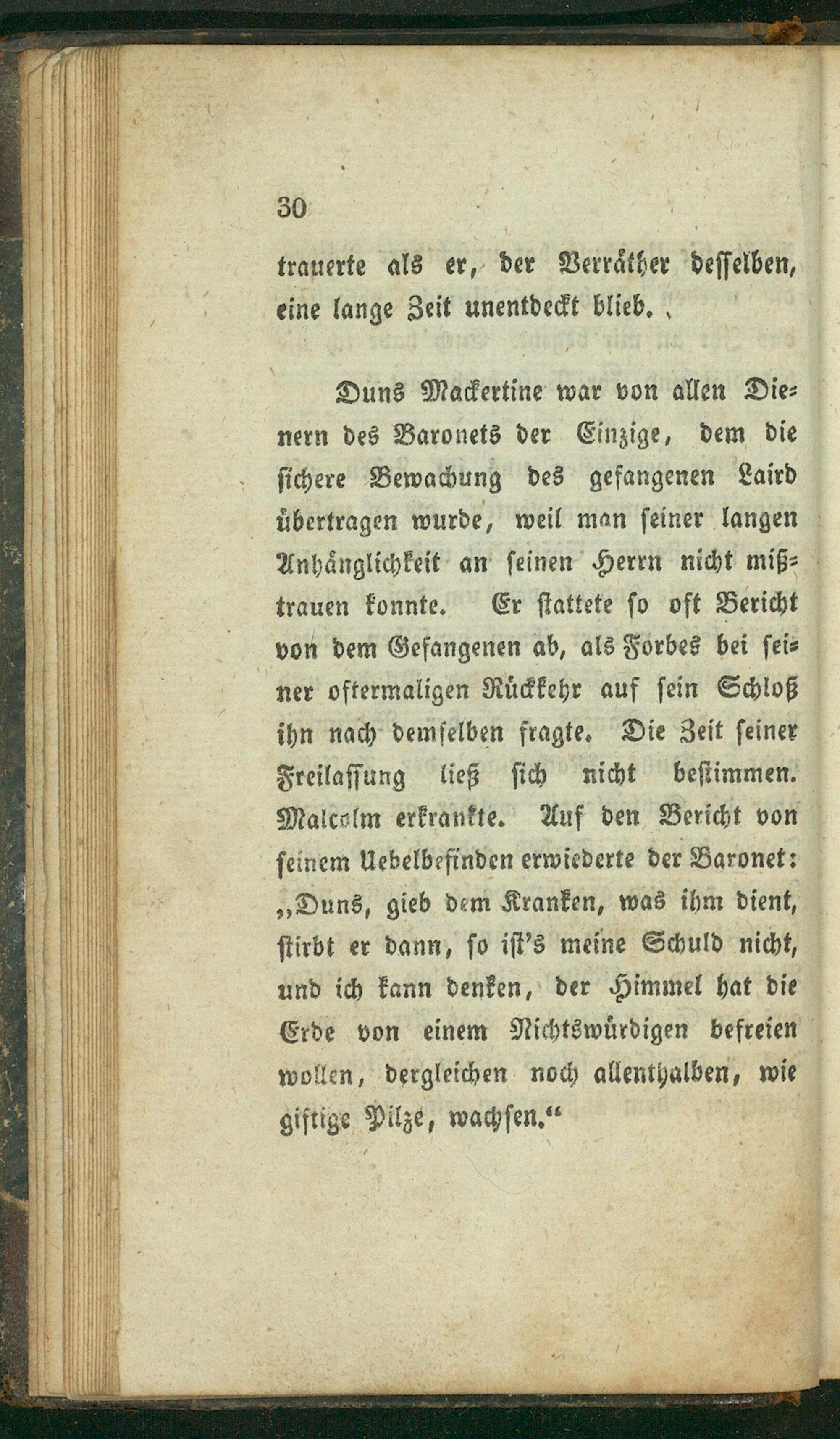 30

trauerte als er, der Verräther desselben, eine lange Zeit unentdeckt blieb.

Duns Mackertine war von allen Dienern des Baronets der Einzige, dem die sichere Bewachung des gefangenen Laird übertragen wurde, weil man seiner langen Anhänglichkeit an seinen Herrn nicht mißtrauen konnte. Er stattete so oft Bericht von dem Gefangenen ab, als Forbes bei seiner oftermaligen Rückkehr auf sein Schloß ihn nach demselben fragte. Die Zeit seiner Freilassung ließ sich nicht bestimmen. Malcolm erkrankte. Auf den Bericht von seinem Uebelbefinden erwiederte der Baronet: „Duns, gieb dem Kranken, was ihm dient, stirbt er dann, so ist's meine Schuld nicht, und ich kann denken, der Himmel hat die Erde von einem Nichtswürdigen befreien wollen, dergleichen noch allenthalben, wie giftige Pilze, wachsen.“